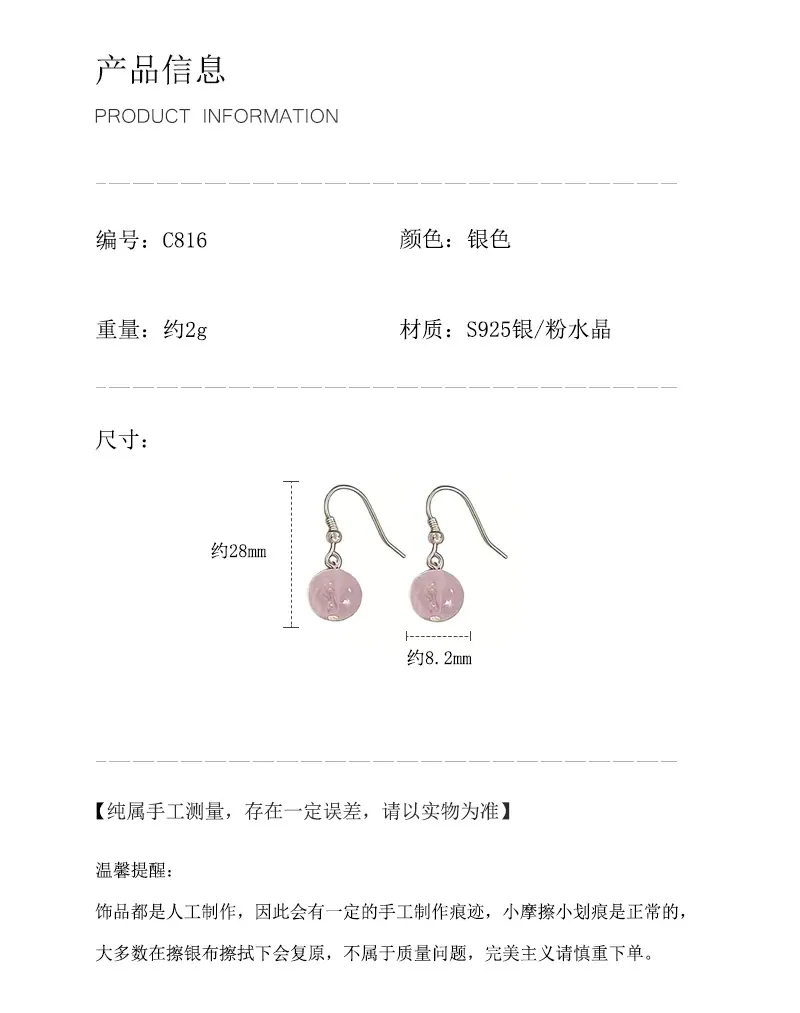 产品信息

PRODUCT INFORMATION

编号：C816 颜色：银色

重量：约2g 材质：S925银/粉水晶

尺寸：

约28mm

约8.2mm

【纯属手工测量，存在一定误差，请以实物为准】

温馨提醒：

饰品都是人工制作，因此会有一定的手工制作痕迹，小摩擦小划痕是正常的，大多数在擦银布擦拭下会复原，不属于质量问题，完美主义请慎重下单。